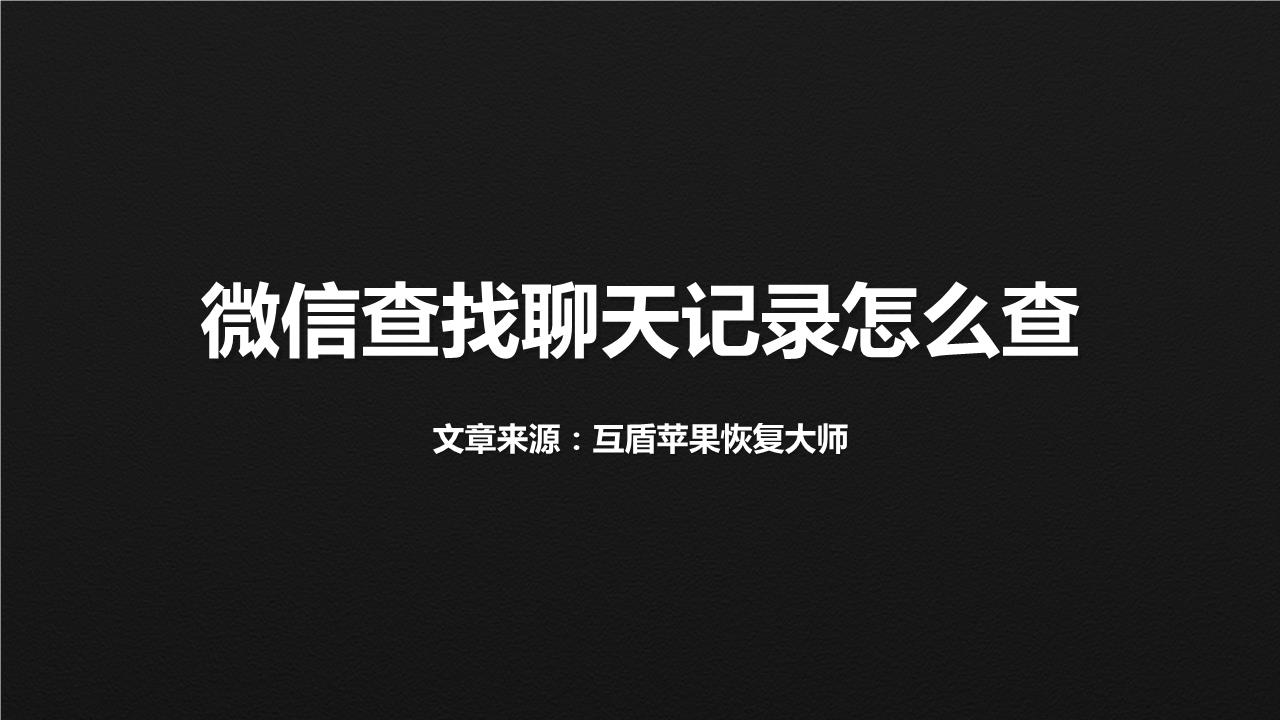 微信查找聊天记录怎么查

文章来源：互盾苹果恢复大师